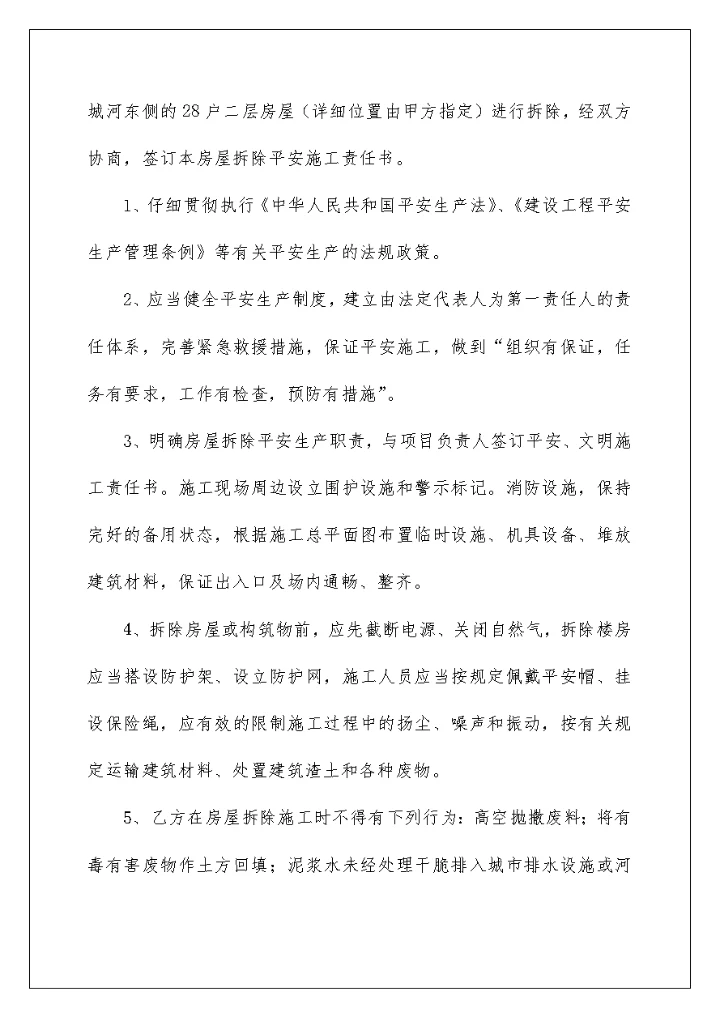 城河东侧的28户二层房屋（详细位置由甲方指定）进行拆除，经双方协商，签订本房屋拆除平安施工责任书。

1、仔细贯彻执行《中华人民共和国平安生产法》、《建设工程平安生产管理条例》等有关平安生产的法规政策。

2、应当健全平安生产制度，建立由法定代表人为第一责任人的责任体系，完善紧急救援措施，保证平安施工，做到“组织有保证，任务有要求，工作有检查，预防有措施”。

3、明确房屋拆除平安生产职责，与项目负责人签订平安、文明施工责任书。施工现场周边设立围护设施和警示标记。消防设施，保持完好的备用状态，根据施工总平面图布置临时设施、机具设备、堆放建筑材料，保证出入口及场内通畅、整齐。

4、拆除房屋或构筑物前，应先截断电源、关闭自然气，拆除楼房应当搭设防护架、设立防护网，施工人员应当按规定佩戴平安帽、挂设保险绳，应有效的限制施工过程中的扬尘、噪声和振动，按有关规定运输建筑材料、处置建筑渣土和各种废物。

5、乙方在房屋拆除施工时不得有下列行为：高空抛撒废料；将有毒有害废物作土方回填；泥浆水未经处理干脆排入城市排水设施或河